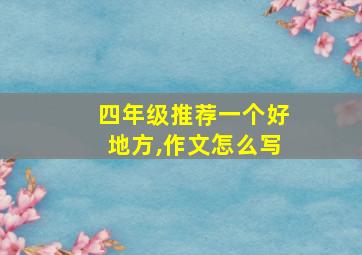 四年级推荐一个好地方,作文怎么写